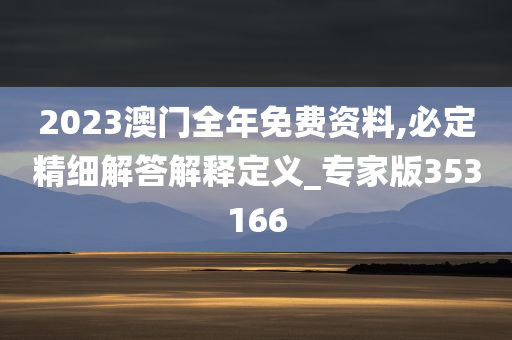 2023澳门全年免费资料,必定精细解答解释定义_专家版353166